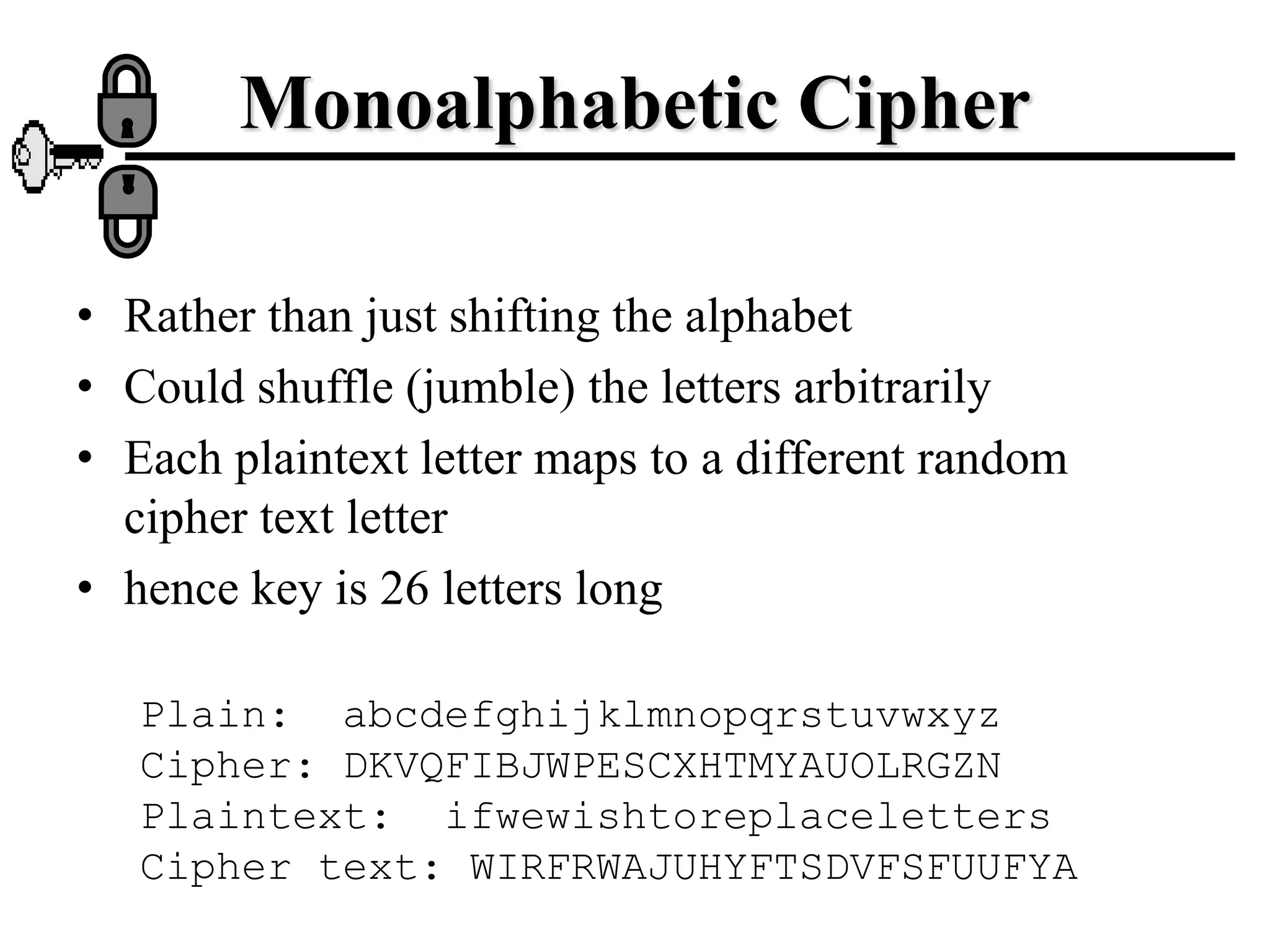 Monoalphabetic Cipher

• Rather than just shifting the alphabet
• Could shuffle (jumble) the letters arbitrarily
• Each plaintext letter maps to a different random cipher text letter
• hence key is 26 letters long

Plain: abcdefghijklmnopqrstuvwxyz
Cipher: DKVQFIBJWPESCXHTMYAUOLRGZN
Plaintext: ifwewishtoreplaceletters
Cipher text: WIRFRWAJUHYFTSDVFSFUUFYA